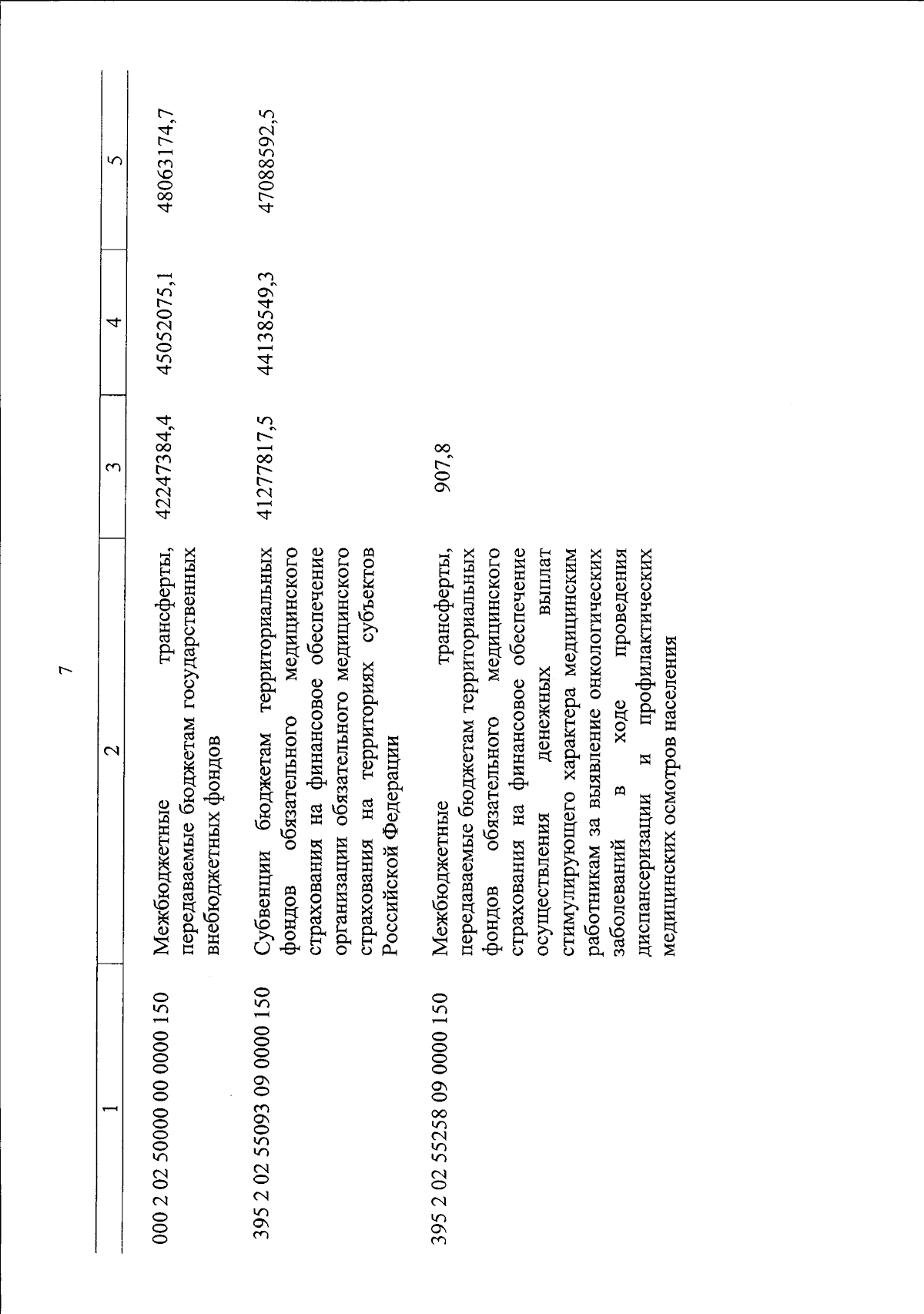 7

| 1 | 2 | 3 | 4 | 5 |
|---|---|---|---|---|
| 000 2 02 50000 00 0000 150 | Межбюджетные трансферты, передаваемые бюджетам государственных внебюджетных фондов | 42247384,4 | 45052075,1 | 48063174,7 |
| 395 2 02 55093 09 0000 150 | Субвенции бюджетам территориальных фондов обязательного медицинского страхования на финансовое обеспечение организации обязательного медицинского страхования на территориях субъектов Российской Федерации | 41277817,5 | 44138549,3 | 47088592,5 |
| 395 2 02 55258 09 0000 150 | Межбюджетные трансферты, передаваемые бюджетам территориальных фондов обязательного медицинского страхования на финансовое обеспечение осуществления денежных выплат стимулирующего характера медицинским работникам за выявление онкологических заболеваний в ходе проведения диспансеризации и профилактических медицинских осмотров населения | 907,8 | | |